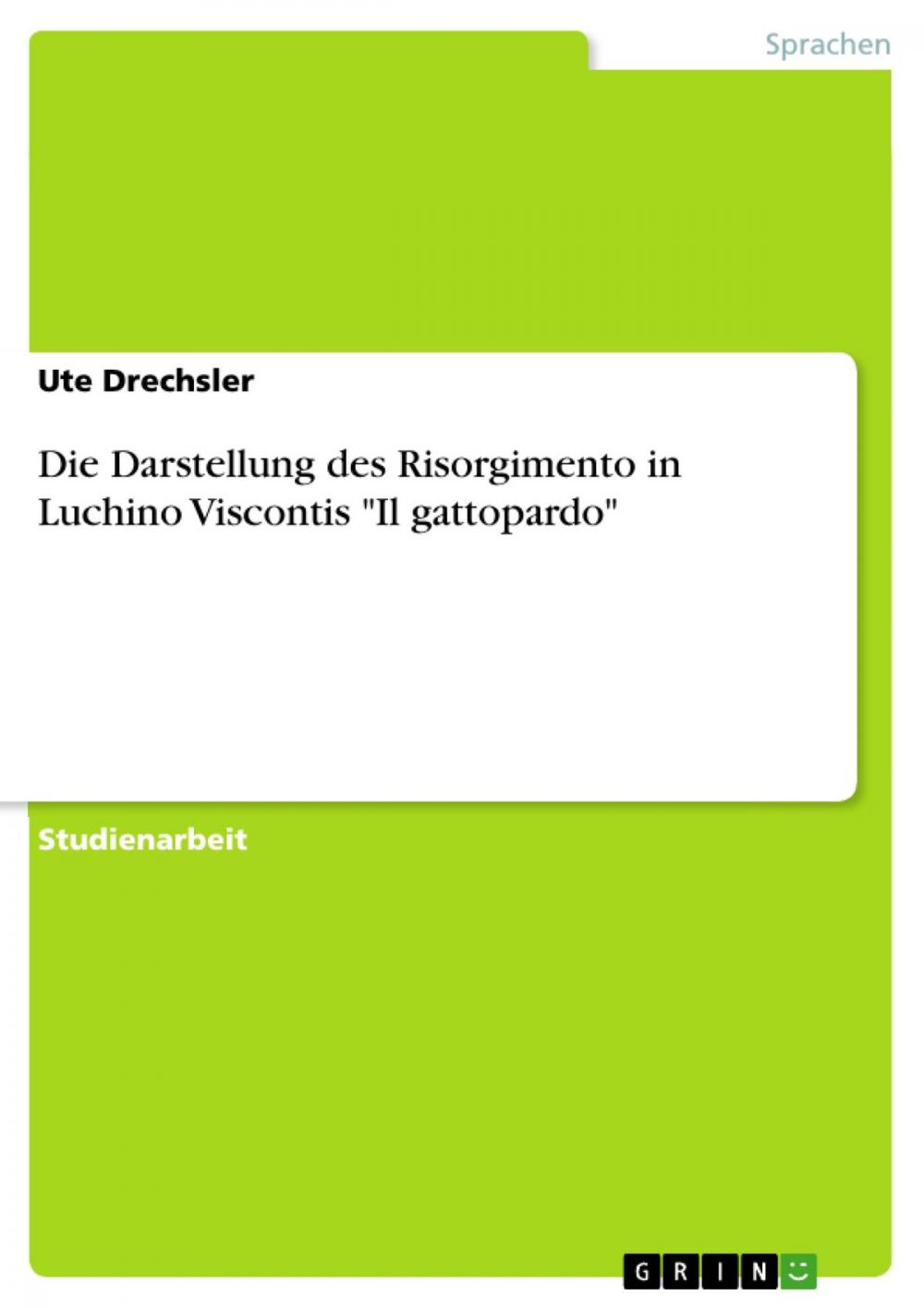 Sprachen

Ute Drechsler

Die Darstellung des Risorgimento in Luchino Viscontis "Il gattopardo"

Studienarbeit

GRIN